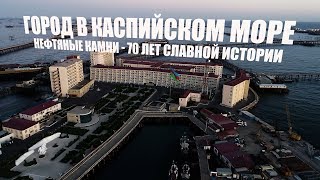 ГОРОД В КАСПИЙСКОМ МОРЕ
НЕФТЯНЫЕ КАМНИ - 70 ЛЕТ СЛАВНОЙ ИСТОРИИ